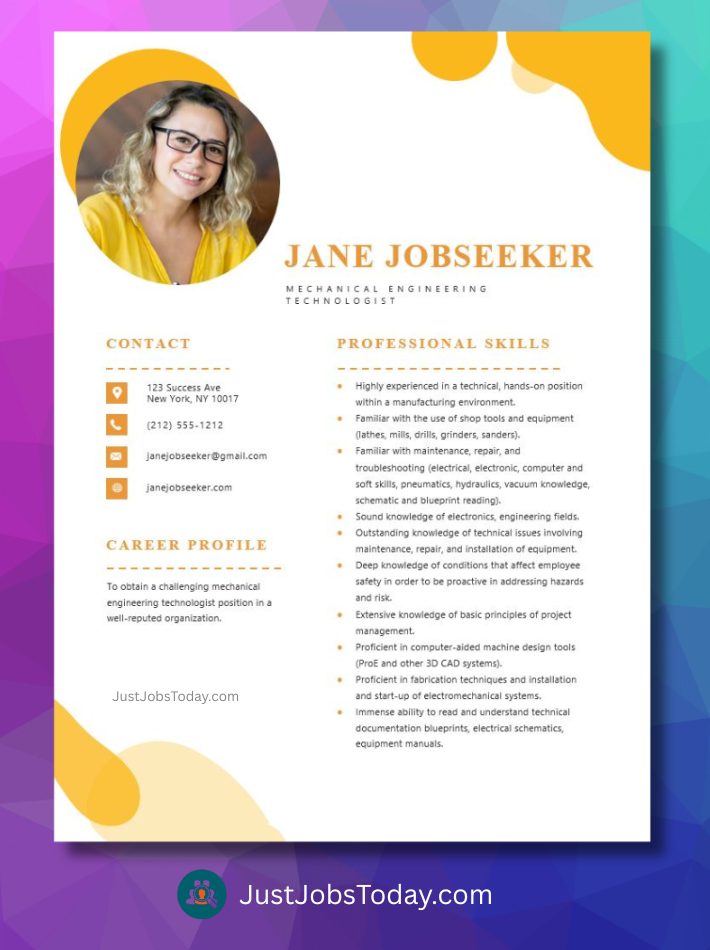 JANE JOBSEEKER

MECHANICAL ENGINEERING TECHNOLOGIST

CONTACT

123 Success Ave
New York, NY 10017

(212) 555-1212

janejobseeker@gmail.com

janejobseeker.com

CAREER PROFILE

To obtain a challenging mechanical engineering technologist position in a well-reputed organization.

JustJobsToday.com

PROFESSIONAL SKILLS

• Highly experienced in a technical, hands-on position within a manufacturing environment.
• Familiar with the use of shop tools and equipment (lathes, mills, drills, grinders, sanders).
• Familiar with maintenance, repair, and troubleshooting (electrical, electronic, computer and soft skills, pneumatics, hydraulics, vacuum knowledge, schematic and blueprint reading).
• Sound knowledge of electronics, engineering fields.
• Outstanding knowledge of technical issues involving maintenance, repair, and installation of equipment.
• Deep knowledge of conditions that affect employee safety in order to be proactive in addressing hazards and risk.
• Extensive knowledge of basic principles of project management.
• Proficient in computer-aided machine design tools (ProE and other 3D CAD systems).
• Proficient in fabrication techniques and installation and start-up of electromechanical systems.
• Immense ability to read and understand technical documentation blueprints, electrical schematics, equipment manuals.

JustJobsToday.com